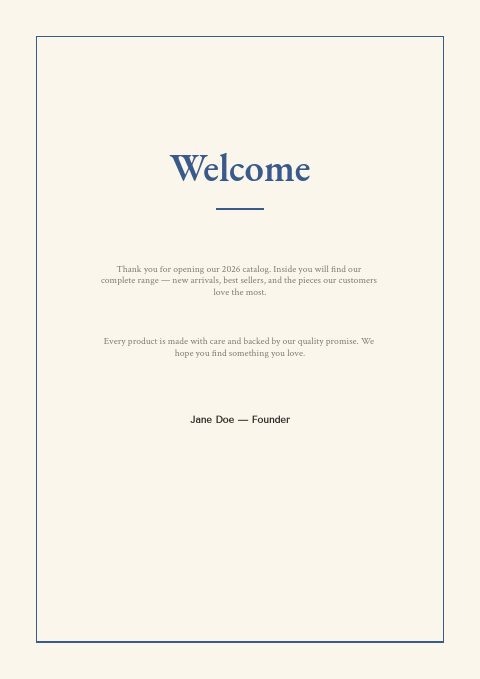 Welcome

Thank you for opening our 2026 catalog. Inside you will find our complete range — new arrivals, best sellers, and the pieces our customers love the most.

Every product is made with care and backed by our quality promise. We hope you find something you love.

Jane Doe — Founder